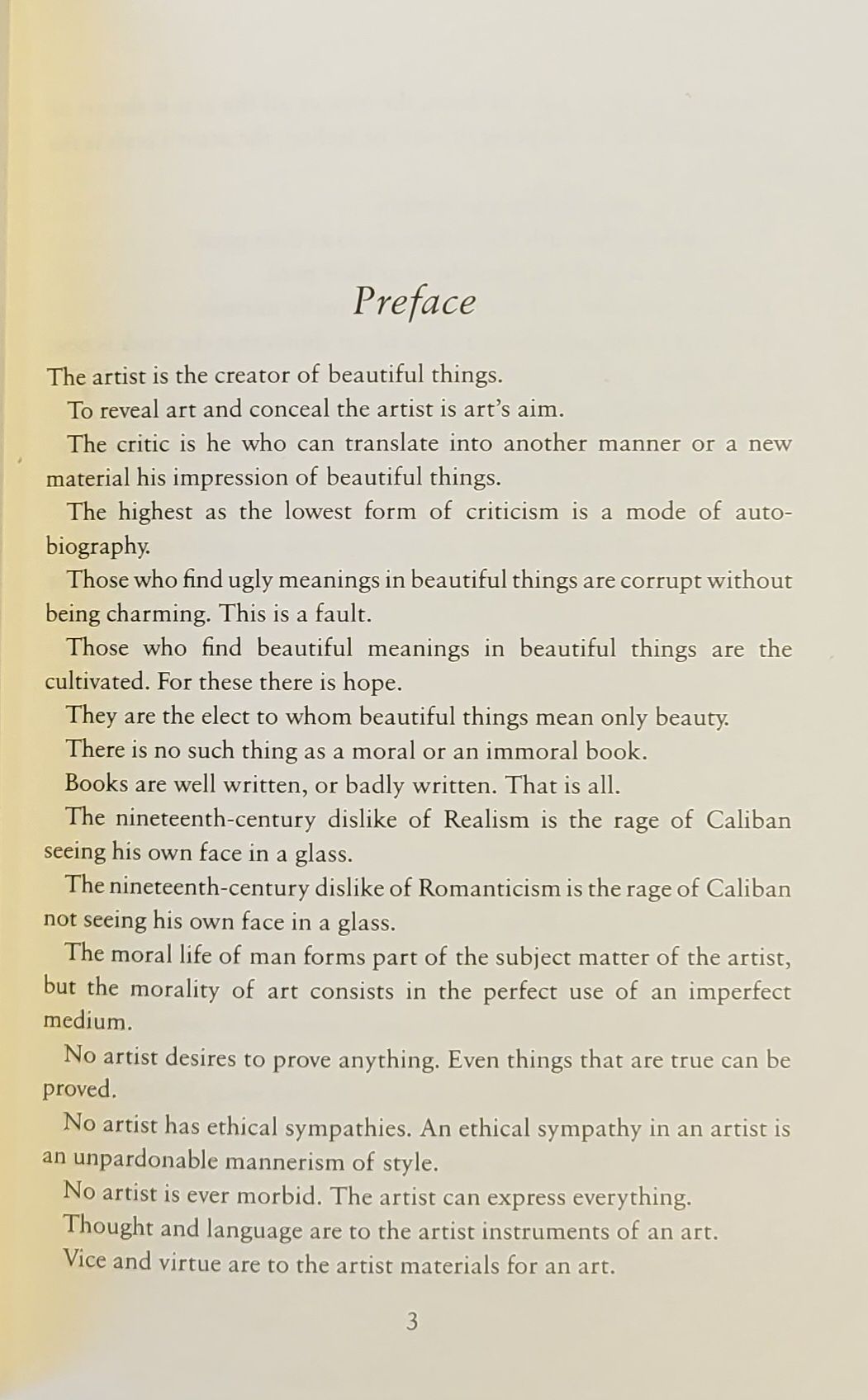 Preface

The artist is the creator of beautiful things.

To reveal art and conceal the artist is art's aim.

The critic is he who can translate into another manner or a new material his impression of beautiful things.

The highest as the lowest form of criticism is a mode of autobiography.

Those who find ugly meanings in beautiful things are corrupt without being charming. This is a fault.

Those who find beautiful meanings in beautiful things are the cultivated. For these there is hope.

They are the elect to whom beautiful things mean only beauty.

There is no such thing as a moral or an immoral book.

Books are well written, or badly written. That is all.

The nineteenth-century dislike of Realism is the rage of Caliban seeing his own face in a glass.

The nineteenth-century dislike of Romanticism is the rage of Caliban not seeing his own face in a glass.

The moral life of man forms part of the subject matter of the artist, but the morality of art consists in the perfect use of an imperfect medium.

No artist desires to prove anything. Even things that are true can be proved.

No artist has ethical sympathies. An ethical sympathy in an artist is an unpardonable mannerism of style.

No artist is ever morbid. The artist can express everything.

Thought and language are to the artist instruments of an art.

Vice and virtue are to the artist materials for an art.

3